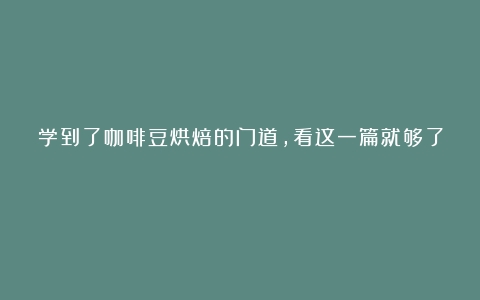 学到了咖啡豆烘焙的门道，看这一篇就够了